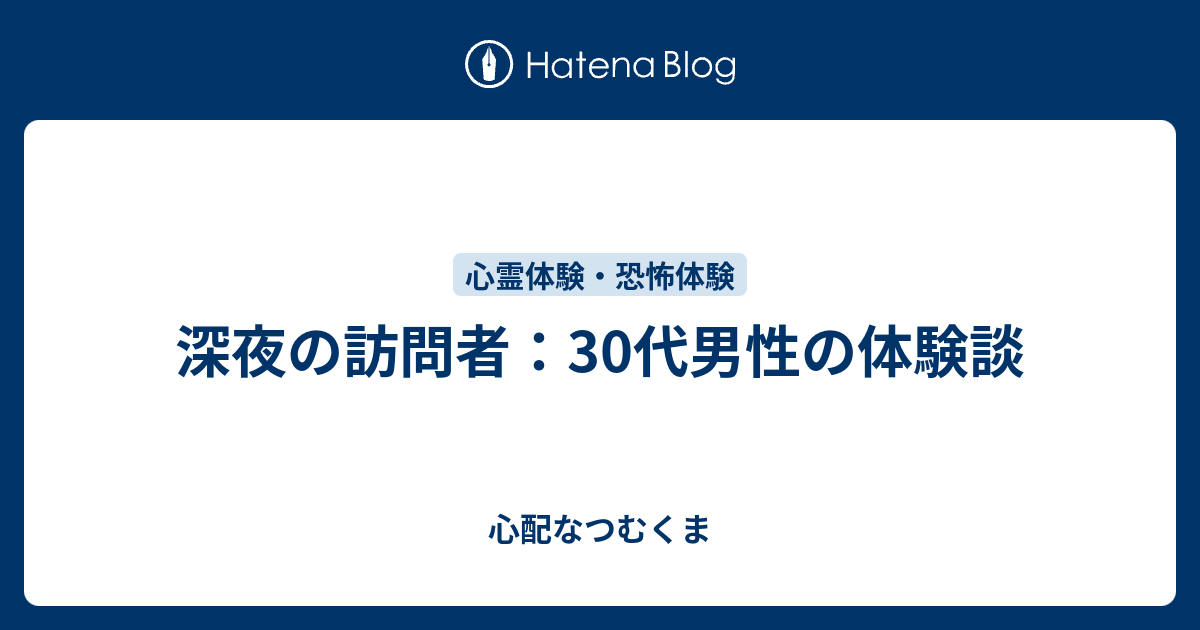 Hatena Blog

心霊体験・恐怖体験

深夜の訪問者：30代男性の体験談

心配なつむくま